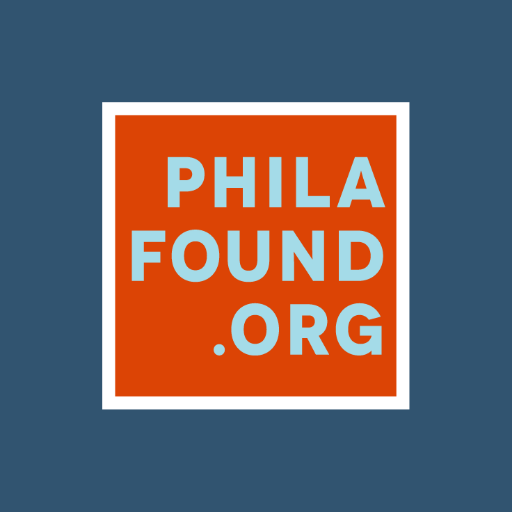 PHILA
FOUND
.ORG